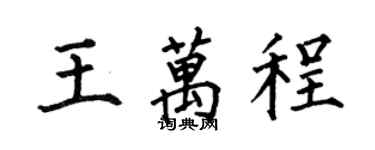 王萬程

词典网